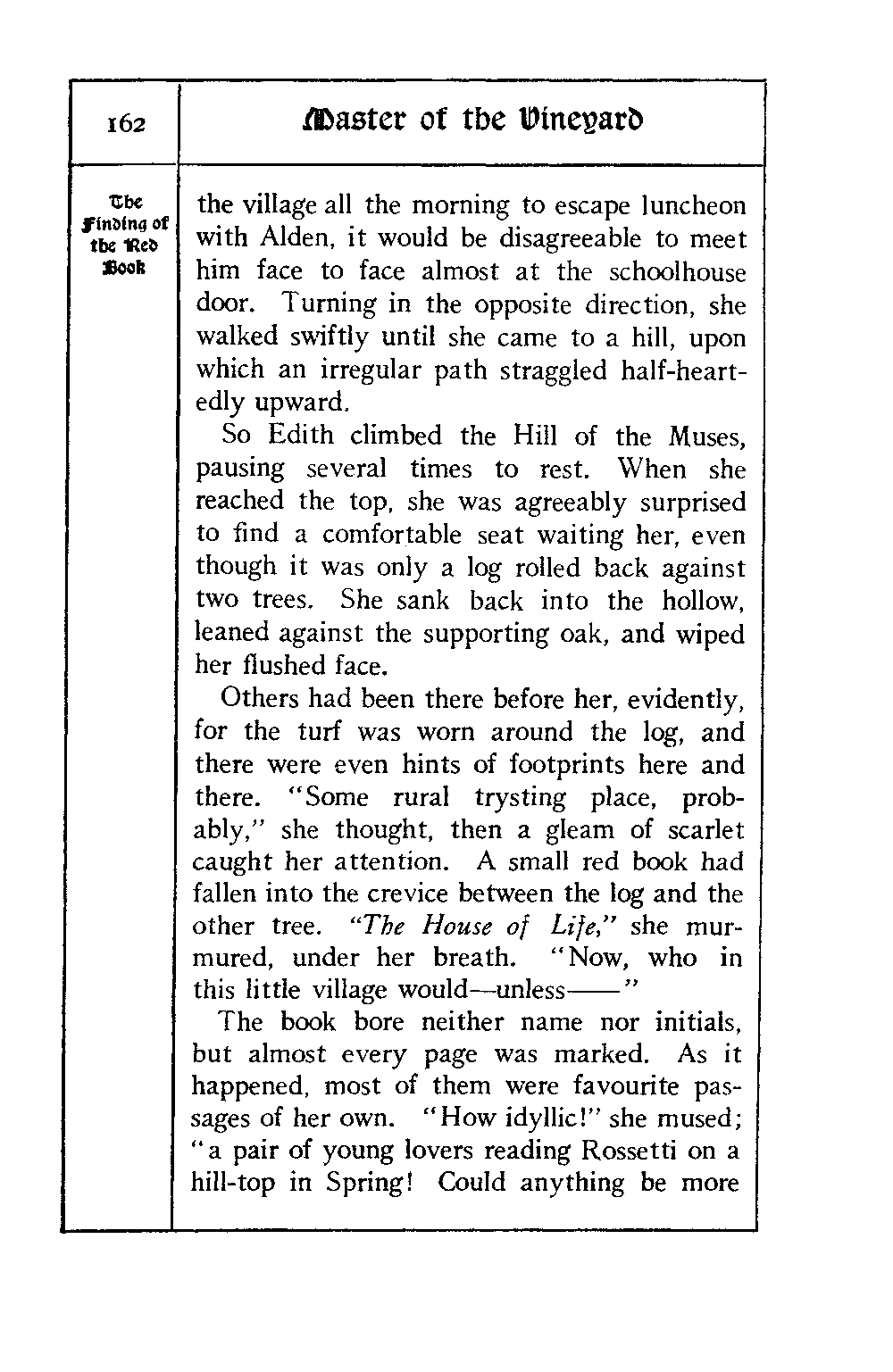 162

Master of the Vineyard

The Finding of the Red Book

the village all the morning to escape luncheon with Alden, it would be disagreeable to meet him face to face almost at the schoolhouse door. Turning in the opposite direction, she walked swiftly until she came to a hill, upon which an irregular path straggled half-heartedly upward.

So Edith climbed the Hill of the Muses, pausing several times to rest. When she reached the top, she was agreeably surprised to find a comfortable seat waiting her, even though it was only a log rolled back against two trees. She sank back into the hollow, leaned against the supporting oak, and wiped her flushed face.

Others had been there before her, evidently, for the turf was worn around the log, and there were even hints of footprints here and there. "Some rural trysting place, probably," she thought, then a gleam of scarlet caught her attention. A small red book had fallen into the crevice between the log and the other tree. "The House of Life," she murmured, under her breath. "Now, who in this little village would—unless——"

The book bore neither name nor initials, but almost every page was marked. As it happened, most of them were favourite passages of her own. "How idyllic!" she mused; "a pair of young lovers reading Rossetti on a hill-top in Spring! Could anything be more